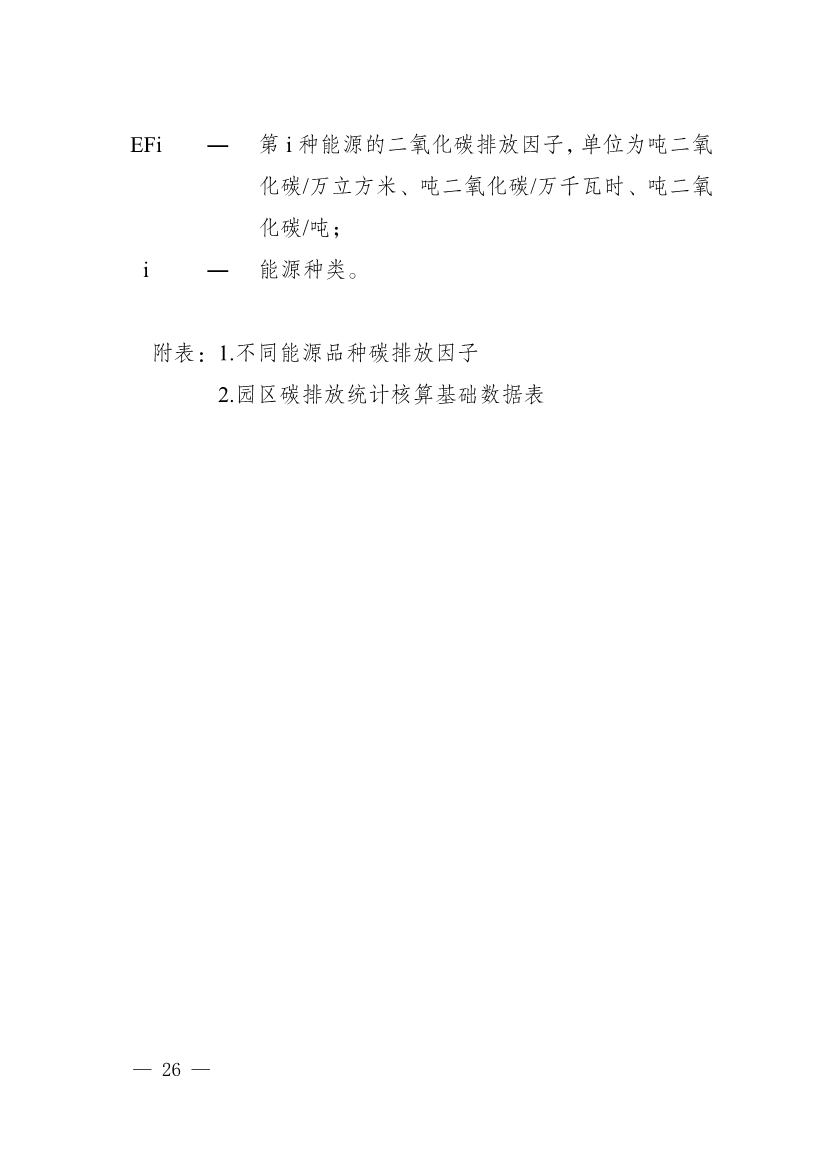 EFi — 第i种能源的二氧化碳排放因子,单位为吨二氧化碳/万立方米、吨二氧化碳/万千瓦时、吨二氧化碳/吨;

i — 能源种类。

附表:1.不同能源品种碳排放因子

2.园区碳排放统计核算基础数据表

— 26 —